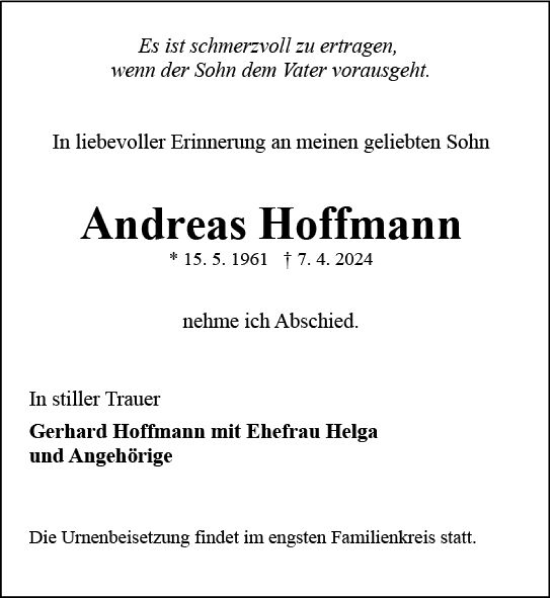 Es ist schmerzvoll zu ertragen,
wenn der Sohn dem Vater vorausgeht.

In liebevoller Erinnerung an meinen geliebten Sohn

Andreas Hoffmann
* 15. 5. 1961 † 7. 4. 2024

nehme ich Abschied.

In stiller Trauer

Gerhard Hoffmann mit Ehefrau Helga
und Angehörige

Die Urnenbeisetzung findet im engsten Familienkreis statt.